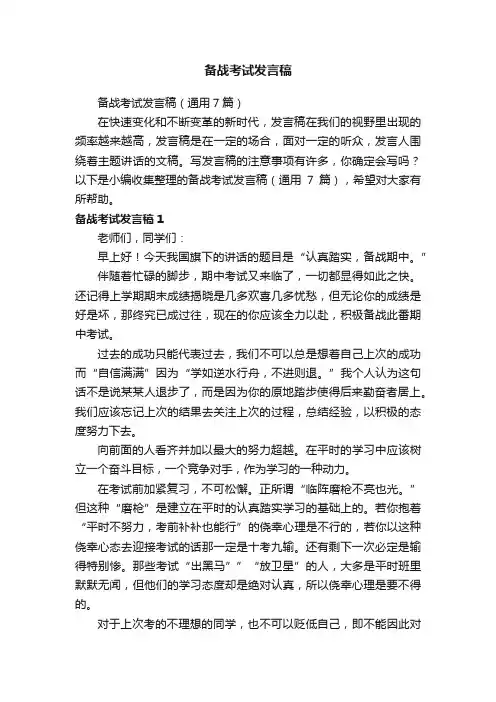 备战考试发言稿

备战考试发言稿（通用7篇）

在快速变化和不断变革的新时代，发言稿在我们的视野里出现的频率越来越高，发言稿是在一定的场合，面对一定的听众，发言人围绕着主题讲话的文稿。写发言稿的注意事项有许多，你确定会写吗？以下是小编收集整理的备战考试发言稿（通用 7 篇），希望对大家有所帮助。

备战考试发言稿1

老师们，同学们：

早上好！今天我国旗下的讲话的题目是“认真踏实，备战期中。”

伴随着忙碌的脚步，期中考试又来临了，一切都显得如此之快。还记得上学期期末成绩揭晓是几多欢喜几多忧愁，但无论你的成绩是好是坏，那终究已成过往，现在的你应该全力以赴，积极备战此番期中考试。

过去的成功只能代表过去，我们不可以总是想着自己上次的成功而“自信满满”因为“学如逆水行舟，不进则退。”我个人认为这句话不是说某某人退步了，而是因为你的原地踏步使得后来勤奋者居上。我们应该忘记上次的结果去关注上次的过程，总结经验，以积极的态度努力下去。

向前面的人看齐并加以最大的努力超越。在平时的学习中应该树立一个奋斗目标，一个竞争对手，作为学习的一种动力。

在考试前加紧复习，不可松懈。正所谓“临阵磨枪不亮也光。”但这种“磨枪”是建立在平时的认真踏实学习的基础上的。若你抱着“平时不努力，考前补补也能行”的侥幸心理是不行的，若你以这种侥幸心态去迎接考试的话那一定是十考九输。还有剩下一次必定是输得特别惨。那些考试“出黑马”“放卫星”的人，大多是平时班里默默无闻，但他们的学习态度却是绝对认真，所以侥幸心理是要不得的。

对于上次考的不理想的同学，也不可以贬低自己，即不能因此对